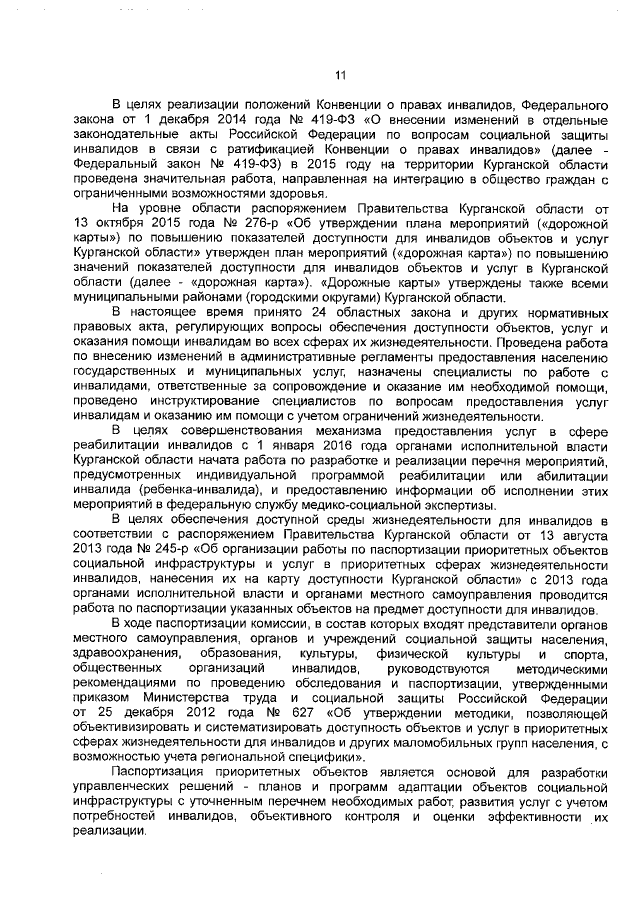 11

В целях реализации положений Конвенции о правах инвалидов, Федерального закона от 1 декабря 2014 года № 419-ФЗ «О внесении изменений в отдельные законодательные акты Российской Федерации по вопросам социальной защиты инвалидов в связи с ратификацией Конвенции о правах инвалидов» (далее - Федеральный закон № 419-ФЗ) в 2015 году на территории Курганской области проведена значительная работа, направленная на интеграцию в общество граждан с ограниченными возможностями здоровья.

На уровне области распоряжением Правительства Курганской области от 13 октября 2015 года № 276-р «Об утверждении плана мероприятий («дорожной карты») по повышению показателей доступности для инвалидов объектов и услуг Курганской области» утвержден план мероприятий («дорожная карта») по повышению значений показателей доступности для инвалидов объектов и услуг в Курганской области (далее - «дорожная карта»). «Дорожные карты» утверждены также всеми муниципальными районами (городскими округами) Курганской области.

В настоящее время принято 24 областных закона и других нормативных правовых акта, регулирующих вопросы обеспечения доступности объектов, услуг и оказания помощи инвалидам во всех сферах их жизнедеятельности. Проведена работа по внесению изменений в административные регламенты предоставления населению государственных и муниципальных услуг, назначены специалисты по работе с инвалидами, ответственные за сопровождение и оказание им необходимой помощи, проведено инструктирование специалистов по вопросам предоставления услуг инвалидам и оказанию им помощи с учетом ограничений жизнедеятельности.

В целях совершенствования механизма предоставления услуг в сфере реабилитации инвалидов с 1 января 2016 года органами исполнительной власти Курганской области начата работа по разработке и реализации перечня мероприятий, предусмотренных индивидуальной программой реабилитации или абилитации инвалида (ребенка-инвалида), и предоставлению информации об исполнении этих мероприятий в федеральную службу медико-социальной экспертизы.

В целях обеспечения доступной среды жизнедеятельности для инвалидов в соответствии с распоряжением Правительства Курганской области от 13 августа 2013 года № 245-р «Об организации работы по паспортизации приоритетных объектов социальной инфраструктуры и услуг в приоритетных сферах жизнедеятельности инвалидов, нанесения их на карту доступности Курганской области» с 2013 года органами исполнительной власти и органами местного самоуправления проводится работа по паспортизации указанных объектов на предмет доступности для инвалидов.

В ходе паспортизации комиссии, в состав которых входят представители органов местного самоуправления, органов и учреждений социальной защиты населения, здравоохранения, образования, культуры, физической культуры и спорта, общественных организаций инвалидов, руководствуются методическими рекомендациями по проведению обследования и паспортизации, утвержденными приказом Министерства труда и социальной защиты Российской Федерации от 25 декабря 2012 года № 627 «Об утверждении методики, позволяющей объективизировать и систематизировать доступность объектов и услуг в приоритетных сферах жизнедеятельности для инвалидов и других маломобильных групп населения, с возможностью учета региональной специфики».

Паспортизация приоритетных объектов является основой для разработки управленческих решений - планов и программ адаптации объектов социальной инфраструктуры с уточненным перечнем необходимых работ, развития услуг с учетом потребностей инвалидов, объективного контроля и оценки эффективности их реализации.